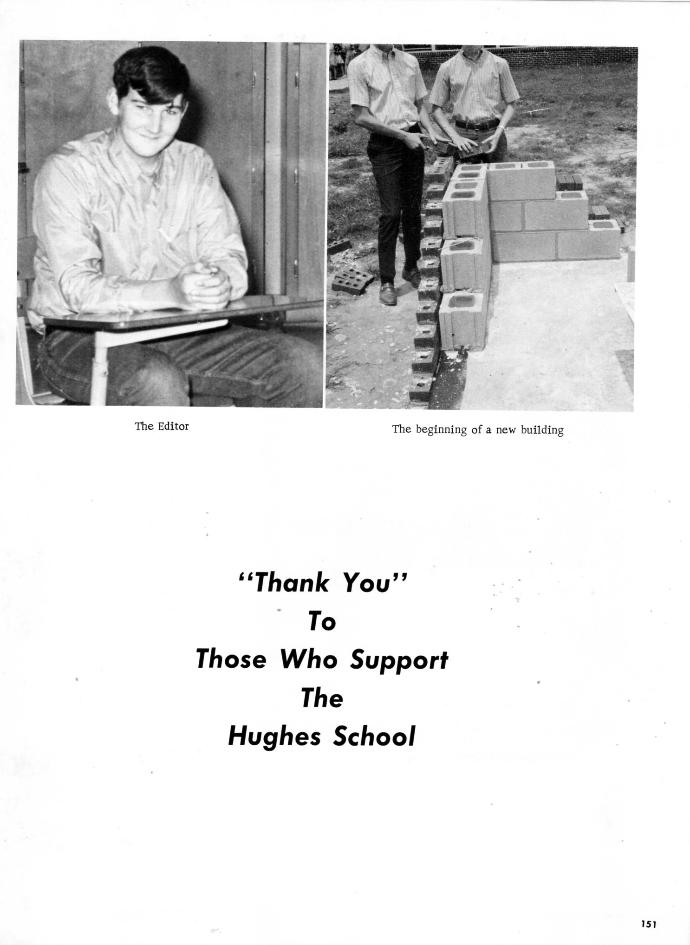 The Editor

The beginning of a new building

"Thank You"
To
Those Who Support
The
Hughes School

151